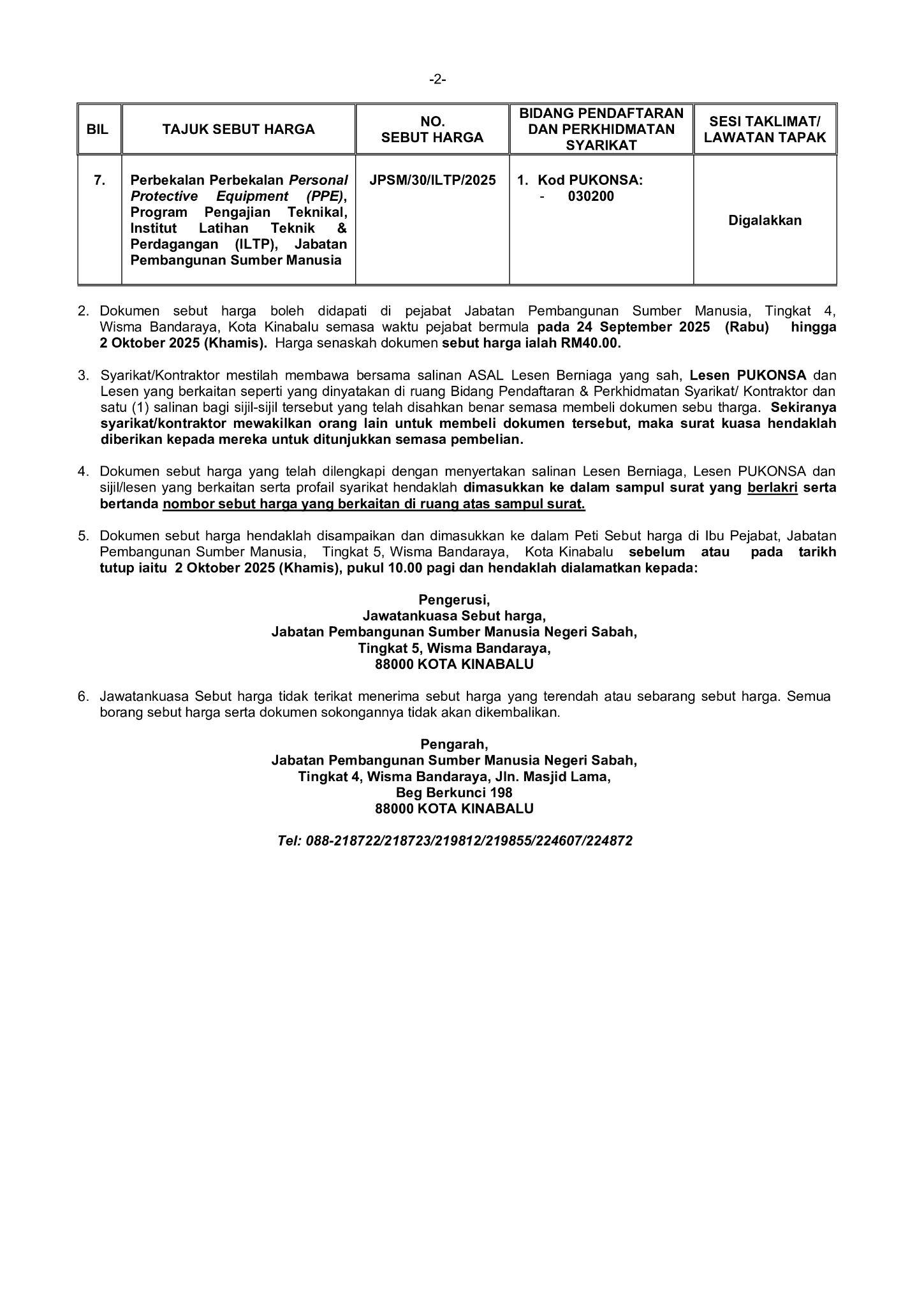 -2-

| BIL | TAJUK SEBUT HARGA | NO. SEBUT HARGA | BIDANG PENDAFTARAN DAN PERKHIDMATAN SYARIKAT | SESI TAKLIMAT/ LAWATAN TAPAK |
|---|---|---|---|---|
| 7. | Perbekalan Perbekalan Personal Protective Equipment (PPE), Program Pengajian Teknikal, Institut Latihan Teknik & Perdagangan (ILTP), Jabatan Pembangunan Sumber Manusia | JPSM/30/ILTP/2025 | 1. Kod PUKONSA: - 030200 | Digalakkan |

2. Dokumen sebut harga boleh didapati di pejabat Jabatan Pembangunan Sumber Manusia, Tingkat 4, Wisma Bandaraya, Kota Kinabalu semasa waktu pejabat bermula pada 24 September 2025 (Rabu) hingga 2 Oktober 2025 (Khamis). Harga senaskah dokumen sebut harga ialah RM40.00.

3. Syarikat/Kontraktor mestilah membawa bersama salinan ASAL Lesen Berniaga yang sah, Lesen PUKONSA dan Lesen yang berkaitan seperti yang dinyatakan di ruang Bidang Pendaftaran & Perkhidmatan Syarikat/ Kontraktor dan satu (1) salinan bagi sijil-sijil tersebut yang telah disahkan benar semasa membeli dokumen sebu tharga. Sekiranya syarikat/kontraktor mewakilkan orang lain untuk membeli dokumen tersebut, maka surat kuasa hendaklah diberikan kepada mereka untuk ditunjukkan semasa pembelian.

4. Dokumen sebut harga yang telah dilengkapi dengan menyertakan salinan Lesen Berniaga, Lesen PUKONSA dan sijil/lesen yang berkaitan serta profail syarikat hendaklah dimasukkan ke dalam sampul surat yang berlakri serta bertanda nombor sebut harga yang berkaitan di ruang atas sampul surat.

5. Dokumen sebut harga hendaklah disampaikan dan dimasukkan ke dalam Peti Sebut harga di Ibu Pejabat, Jabatan Pembangunan Sumber Manusia, Tingkat 5, Wisma Bandaraya, Kota Kinabalu sebelum atau pada tarikh tutup iaitu 2 Oktober 2025 (Khamis), pukul 10.00 pagi dan hendaklah dialamatkan kepada:

Pengerusi,
Jawatankuasa Sebut harga,
Jabatan Pembangunan Sumber Manusia Negeri Sabah,
Tingkat 5, Wisma Bandaraya,
88000 KOTA KINABALU

6. Jawatankuasa Sebut harga tidak terikat menerima sebut harga yang terendah atau sebarang sebut harga. Semua borang sebut harga serta dokumen sokongannya tidak akan dikembalikan.

Pengarah,
Jabatan Pembangunan Sumber Manusia Negeri Sabah,
Tingkat 4, Wisma Bandaraya, Jln. Masjid Lama,
Beg Berkunci 198
88000 KOTA KINABALU

Tel: 088-218722/218723/219812/219855/224607/224872